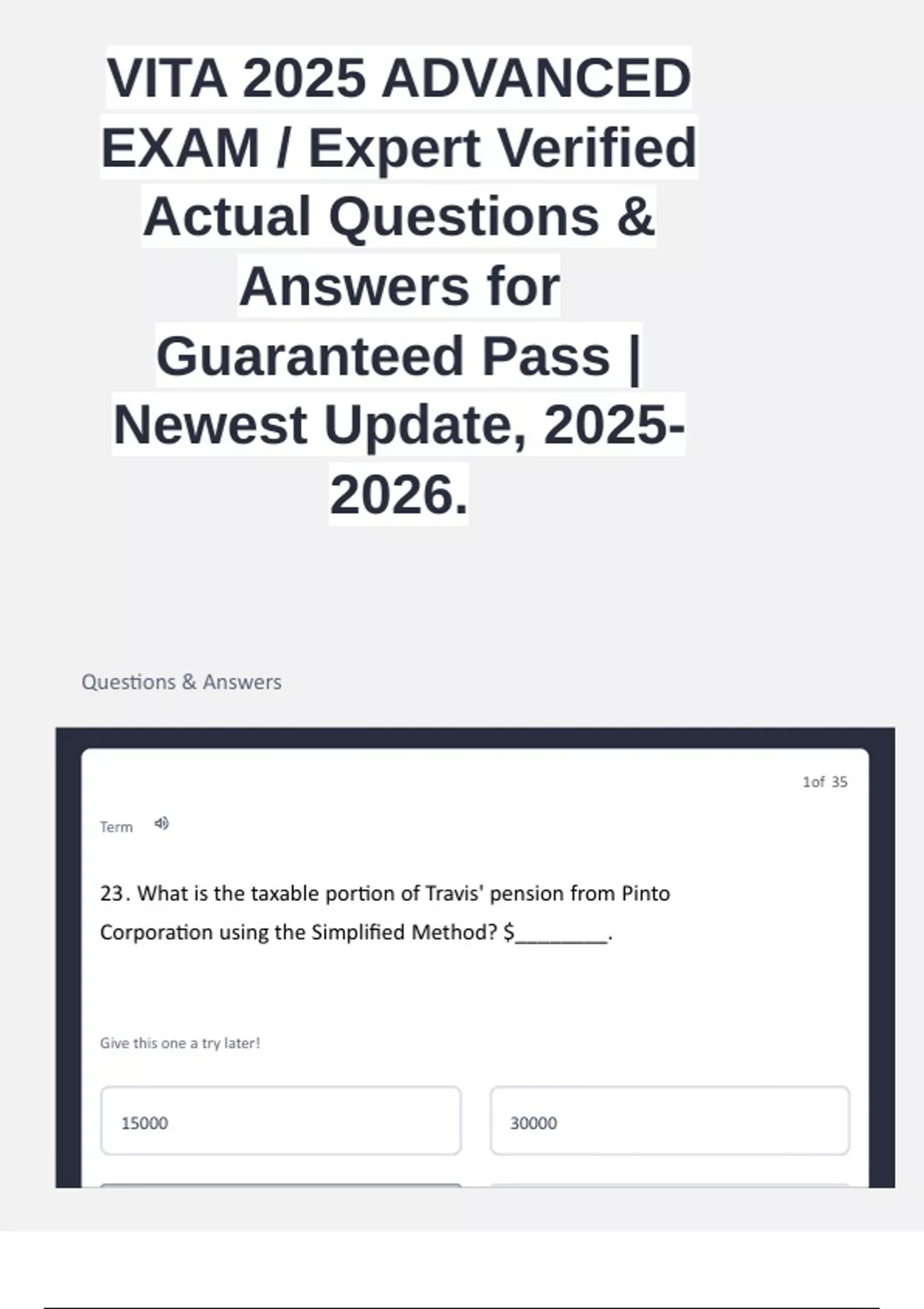 VITA 2025 ADVANCED EXAM / Expert Verified Actual Questions & Answers for Guaranteed Pass | Newest Update, 2025-2026.

Questions & Answers

1of 35

Term

23. What is the taxable portion of Travis' pension from Pinto Corporation using the Simplified Method? $____.

Give this one a try later!

15000

30000